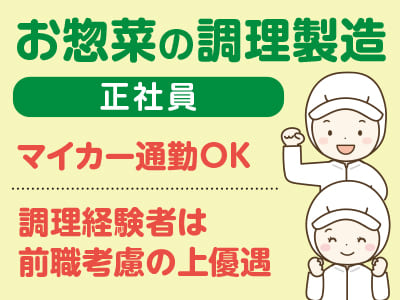 お惣菜の調理製造

正社員

マイカー通勤OK

調理経験者は
前職考慮の上優遇